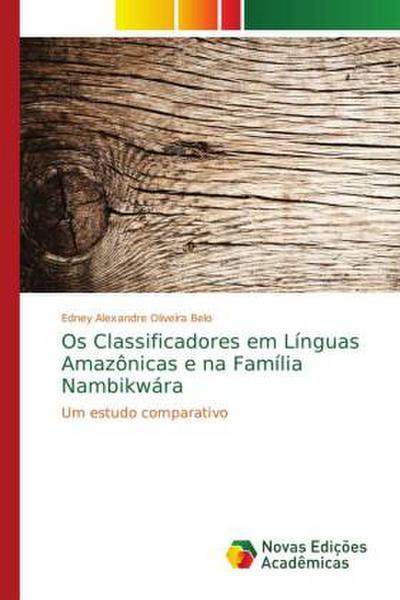 Edney Alexandre Oliveira Belo

Os Classificadores em Línguas Amazônicas e na Família Nambikwára

Um estudo comparativo

Novas Edições Acadêmicas